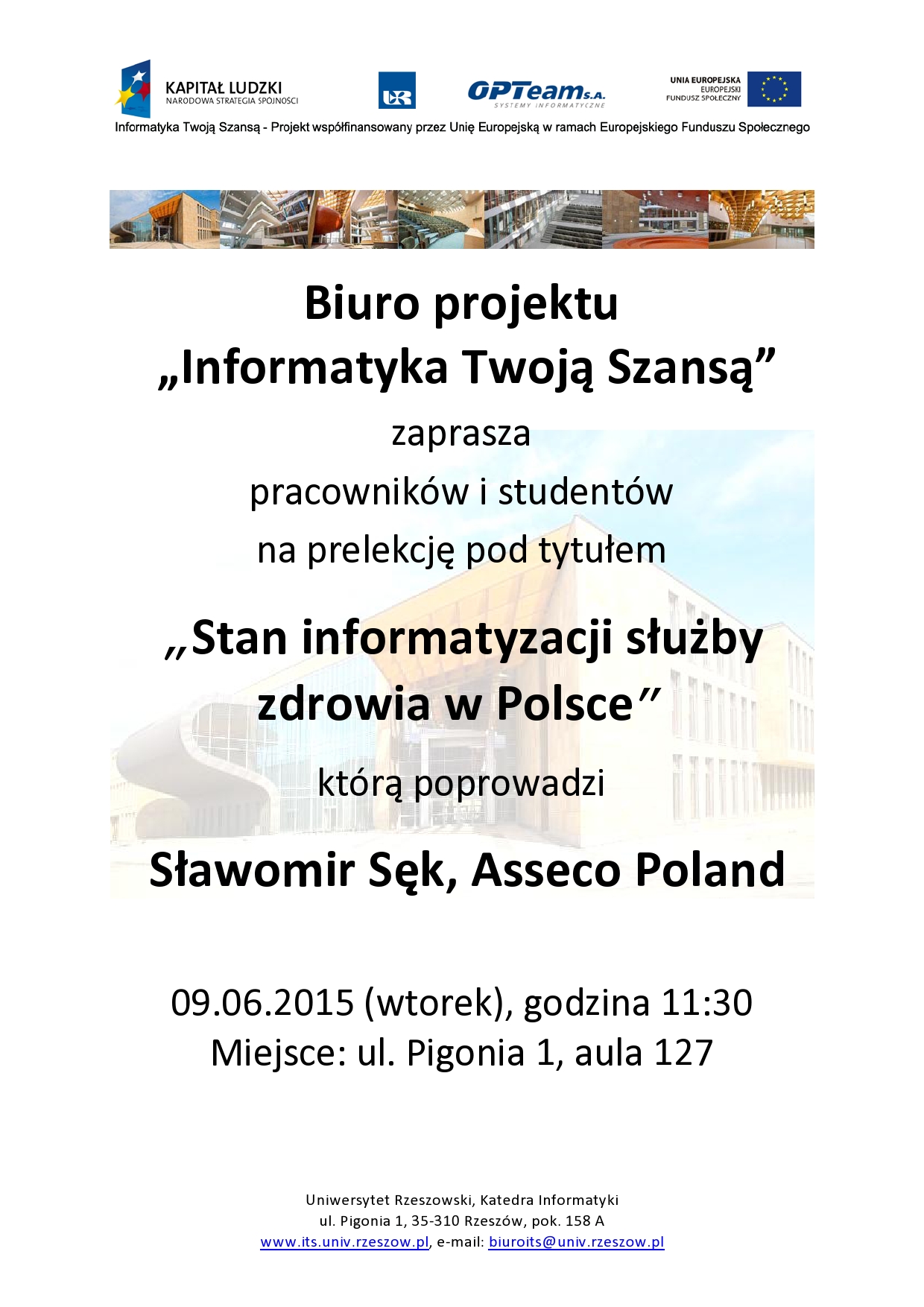 KAPITAŁ LUDZKI
NARODOWA STRATEGIA SPÓJNOŚCI

UR

OPTeam S.A.
SYSTEMY INFORMATYCZNE

UNIA EUROPEJSKA
EUROPEJSKI
FUNDUSZ SPOŁECZNY

Informatyka Twoją Szansą - Projekt współfinansowany przez Unię Europejską w ramach Europejskiego Funduszu Społecznego

Biuro projektu
„Informatyka Twoją Szansą”

zaprasza
pracowników i studentów
na prelekcję pod tytułem

„Stan informatyzacji służby zdrowia w Polsce”

którą poprowadzi

Sławomir Sęk, Asseco Poland

09.06.2015 (wtorek), godzina 11:30
Miejsce: ul. Pigonia 1, aula 127

Uniwersytet Rzeszowski, Katedra Informatyki
ul. Pigonia 1, 35-310 Rzeszów, pok. 158 A
www.its.univ.rzeszow.pl, e-mail: biuroits@univ.rzeszow.pl